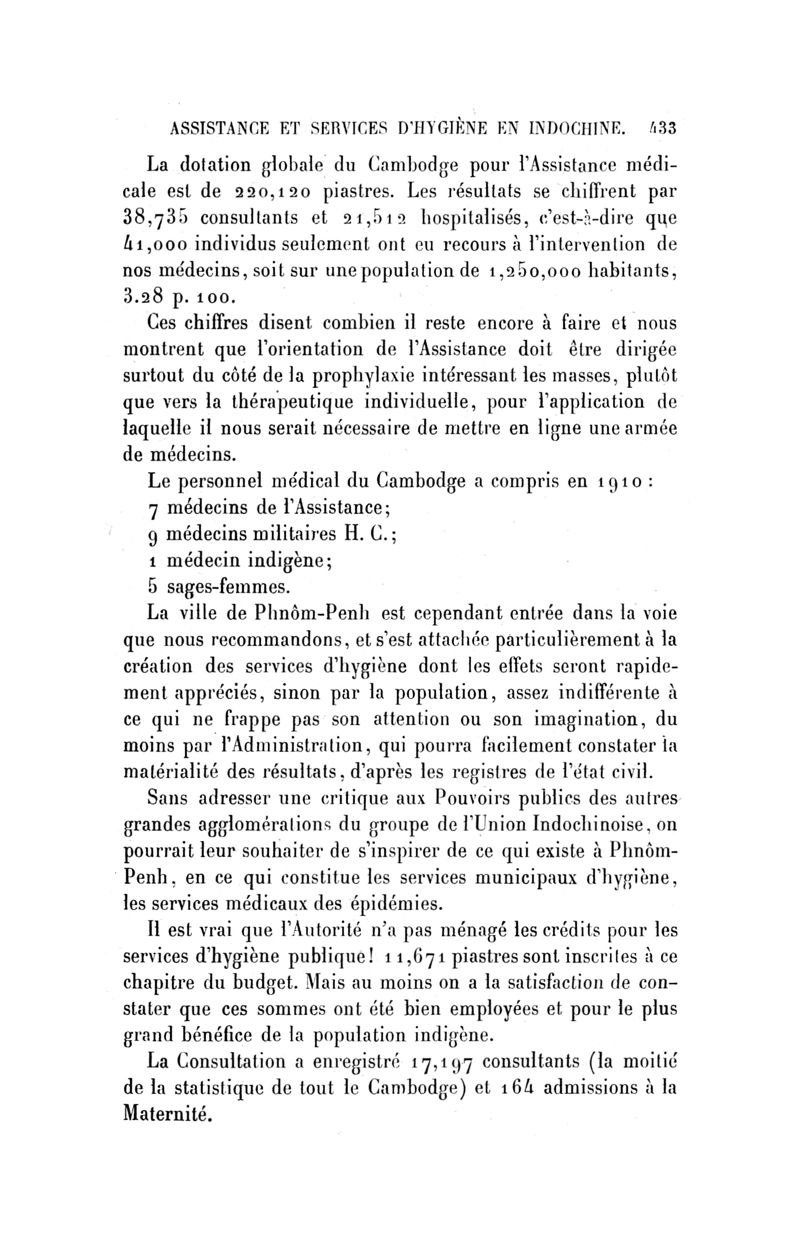 ASSISTANCE ET SERVICES D'HYGIÈNE EN INDOCHINE. 433

La dotation globale du Cambodge pour l'Assistance médicale est de 220,120 piastres. Les résultats se chiffrent par 38,735 consultants et 21,512 hospitalisés, c'est-à-dire que 41,000 individus seulement ont eu recours à l'intervention de nos médecins, soit sur une population de 1,250,000 habitants, 3.28 p. 100.

Ces chiffres disent combien il reste encore à faire et nous montrent que l'orientation de l'Assistance doit être dirigée surtout du côté de la prophylaxie intéressant les masses, plutôt que vers la thérapeutique individuelle, pour l'application de laquelle il nous serait nécessaire de mettre en ligne une armée de médecins.

Le personnel médical du Cambodge a compris en 1910 :
7 médecins de l'Assistance;
9 médecins militaires H. C.;
1 médecin indigène;
5 sages-femmes.

La ville de Phnôm-Penh est cependant entrée dans la voie que nous recommandons, et s'est attachée particulièrement à la création des services d'hygiène dont les effets seront rapidement appréciés, sinon par la population, assez indifférente à ce qui ne frappe pas son attention ou son imagination, du moins par l'Administration, qui pourra facilement constater la matérialité des résultats, d'après les registres de l'état civil.

Sans adresser une critique aux Pouvoirs publics des autres grandes agglomérations du groupe de l'Union Indochinoise, on pourrait leur souhaiter de s'inspirer de ce qui existe à Phnôm-Penh, en ce qui constitue les services municipaux d'hygiène, les services médicaux des épidémies.

Il est vrai que l'Autorité n'a pas ménagé les crédits pour les services d'hygiène publique! 11,671 piastres sont inscrites à ce chapitre du budget. Mais au moins on a la satisfaction de constater que ces sommes ont été bien employées et pour le plus grand bénéfice de la population indigène.

La Consultation a enregistré 17,197 consultants (la moitié de la statistique de tout le Cambodge) et 164 admissions à la Maternité.